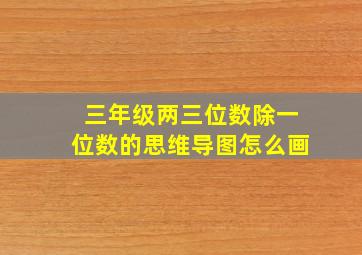 三年级两三位数除一位数的思维导图怎么画